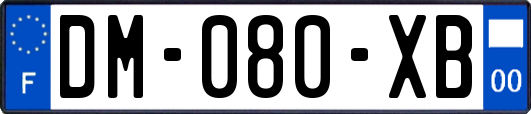 F
DM-080-XB
00